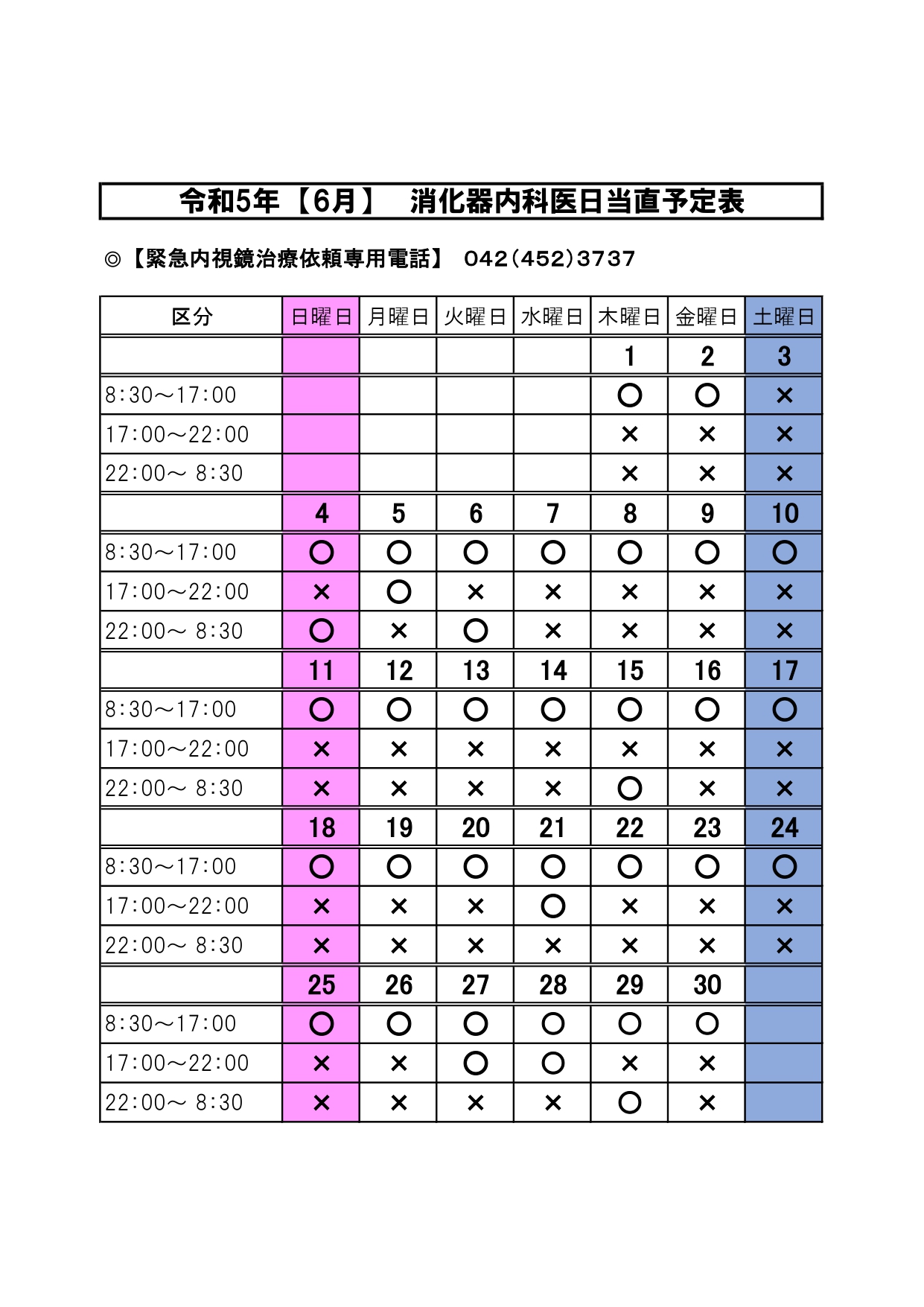 令和5年【6月】　消化器内科医日当直予定表

◎【緊急内視鏡治療依頼専用電話】 042(452)3737

| 区分 | 日曜日 | 月曜日 | 火曜日 | 水曜日 | 木曜日 | 金曜日 | 土曜日 |
|---|---|---|---|---|---|---|---|
| | | | | | 1 | 2 | 3 |
| 8:30～17:00 | | | | | ○ | ○ | × |
| 17:00～22:00 | | | | | × | × | × |
| 22:00～ 8:30 | | | | | × | × | × |
| | 4 | 5 | 6 | 7 | 8 | 9 | 10 |
| 8:30～17:00 | ○ | ○ | ○ | ○ | ○ | ○ | ○ |
| 17:00～22:00 | × | ○ | × | × | × | × | × |
| 22:00～ 8:30 | ○ | × | ○ | × | × | × | × |
| | 11 | 12 | 13 | 14 | 15 | 16 | 17 |
| 8:30～17:00 | ○ | ○ | ○ | ○ | ○ | ○ | ○ |
| 17:00～22:00 | × | × | × | × | × | × | × |
| 22:00～ 8:30 | × | × | × | × | ○ | × | × |
| | 18 | 19 | 20 | 21 | 22 | 23 | 24 |
| 8:30～17:00 | ○ | ○ | ○ | ○ | ○ | ○ | ○ |
| 17:00～22:00 | × | × | × | ○ | × | × | × |
| 22:00～ 8:30 | × | × | × | × | × | × | × |
| | 25 | 26 | 27 | 28 | 29 | 30 | |
| 8:30～17:00 | ○ | ○ | ○ | ○ | ○ | ○ | |
| 17:00～22:00 | × | × | ○ | ○ | × | × | |
| 22:00～ 8:30 | × | × | × | × | ○ | × | |